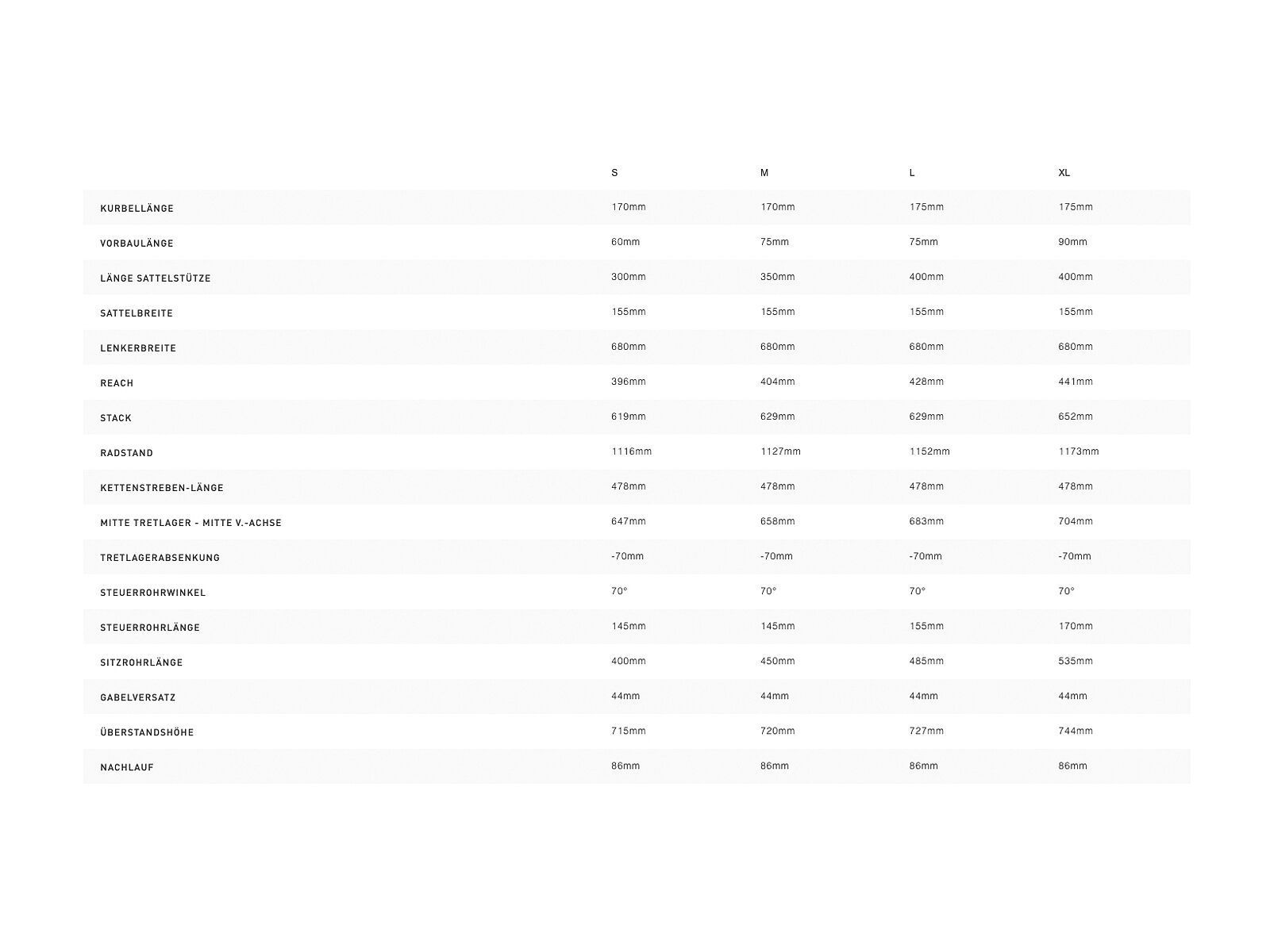 |  | S | M | L | XL |
|---|---|---|---|---|
| KURBELLÄNGE | 170mm | 170mm | 175mm | 175mm |
| VORBAULÄNGE | 60mm | 75mm | 75mm | 90mm |
| LÄNGE SATTELSTÜTZE | 300mm | 350mm | 400mm | 400mm |
| SATTELBREITE | 155mm | 155mm | 155mm | 155mm |
| LENKERBREITE | 680mm | 680mm | 680mm | 680mm |
| REACH | 396mm | 404mm | 428mm | 441mm |
| STACK | 619mm | 629mm | 629mm | 652mm |
| RADSTAND | 1116mm | 1127mm | 1152mm | 1173mm |
| KETTENSTREBEN-LÄNGE | 478mm | 478mm | 478mm | 478mm |
| MITTE TRETLAGER - MITTE V.-ACHSE | 647mm | 658mm | 683mm | 704mm |
| TRETLAGERABSENKUNG | -70mm | -70mm | -70mm | -70mm |
| STEUERROHRWINKEL | 70° | 70° | 70° | 70° |
| STEUERROHRLÄNGE | 145mm | 145mm | 155mm | 170mm |
| SITZROHRLÄNGE | 400mm | 450mm | 485mm | 535mm |
| GABELVERSATZ | 44mm | 44mm | 44mm | 44mm |
| ÜBERSTANDSHÖHE | 715mm | 720mm | 727mm | 744mm |
| NACHLAUF | 86mm | 86mm | 86mm | 86mm |